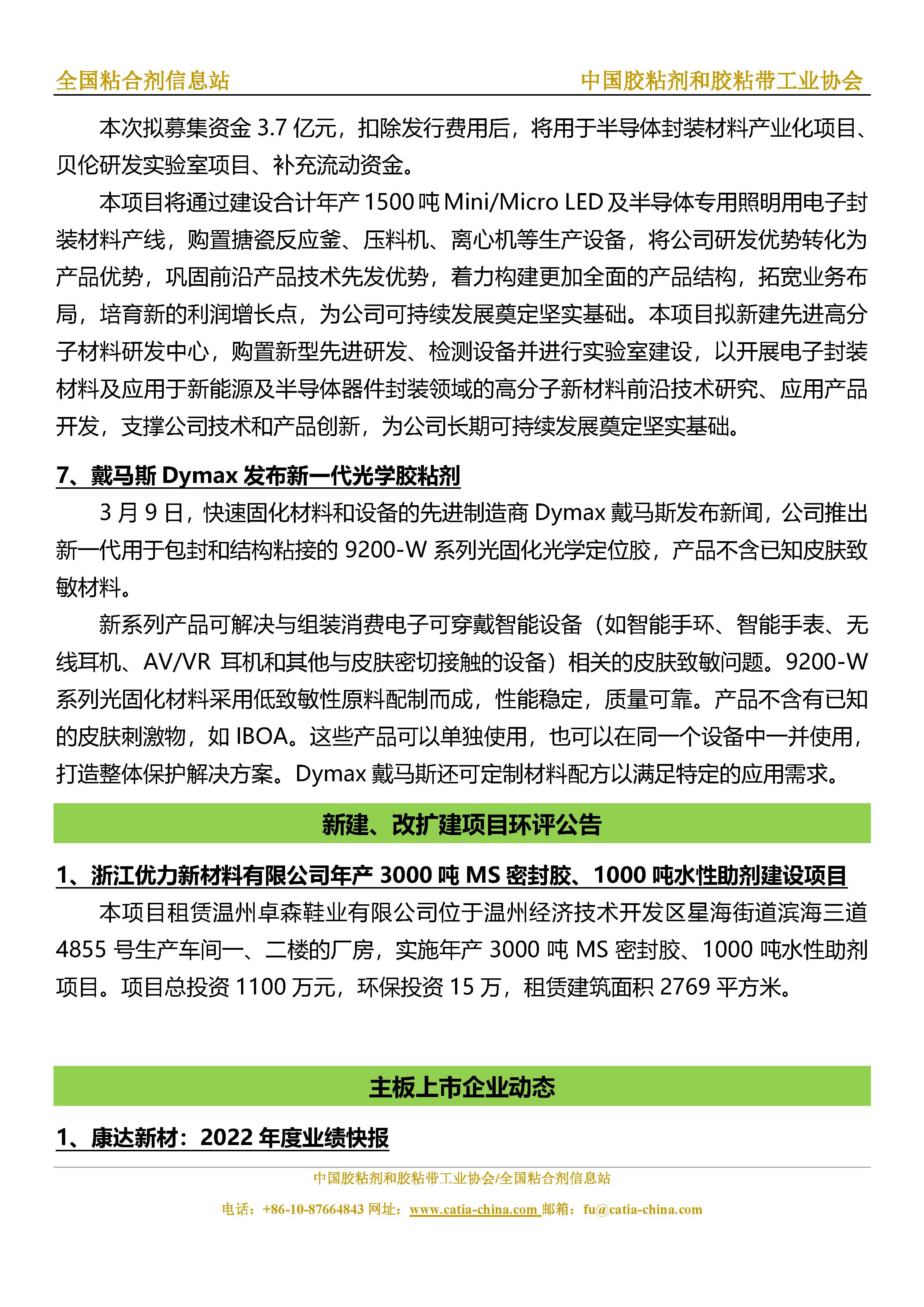 全国粘合剂信息站

中国胶粘剂和胶粘带工业协会

本次拟募集资金 3.7 亿元，扣除发行费用后，将用于半导体封装材料产业化项目、贝伦研发实验室项目、补充流动资金。

本项目将通过建设合计年产 1500 吨 Mini/Micro LED 及半导体专用照明用电子封装材料产线，购置搪瓷反应釜、压料机、离心机等生产设备，将公司研发优势转化为产品优势，巩固前沿产品技术先发优势，着力构建更加全面的产品结构，拓宽业务布局，培育新的利润增长点，为公司可持续发展奠定坚实基础。本项目拟新建先进高分子材料研发中心，购置新型先进研发、检测设备并进行实验室建设，以开展电子封装材料及应用于新能源及半导体器件封装领域的高分子新材料前沿技术研究、应用产品开发，支撑公司技术和产品创新，为公司长期可持续发展奠定坚实基础。

7、戴马斯 Dymax 发布新一代光学胶粘剂

3 月 9 日，快速固化材料和设备的先进制造商 Dymax 戴马斯发布新闻，公司推出新一代用于包封和结构粘接的 9200-W 系列光固化光学定位胶，产品不含已知皮肤致敏材料。

新系列产品可解决与组装消费电子可穿戴智能设备（如智能手环、智能手表、无线耳机、AV/VR 耳机和其他与皮肤密切接触的设备）相关的皮肤致敏问题。9200-W 系列光固化材料采用低致敏性原料配制而成，性能稳定，质量可靠。产品不含有已知的皮肤刺激物，如 IBOA。这些产品可以单独使用，也可以在同一个设备中一并使用，打造整体保护解决方案。Dymax 戴马斯还可定制材料配方以满足特定的应用需求。

新建、改扩建项目环评公告

1、浙江优力新材料有限公司年产 3000 吨 MS 密封胶、1000 吨水性助剂建设项目

本项目租赁温州卓森鞋业有限公司位于温州经济技术开发区星海街道滨海三道 4855 号生产车间一、二楼的厂房，实施年产 3000 吨 MS 密封胶、1000 吨水性助剂项目。项目总投资 1100 万元，环保投资 15 万，租赁建筑面积 2769 平方米。

主板上市企业动态

1、康达新材：2022 年度业绩快报

中国胶粘剂和胶粘带工业协会/全国粘合剂信息站

电话：+86-10-87664843 网址：www.catia-china.com 邮箱：fu@catia-china.com